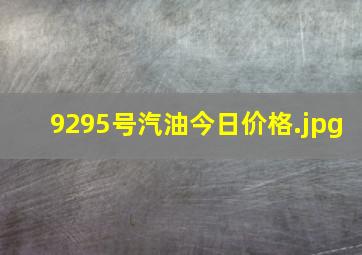 9295号汽油今日价格.jpg